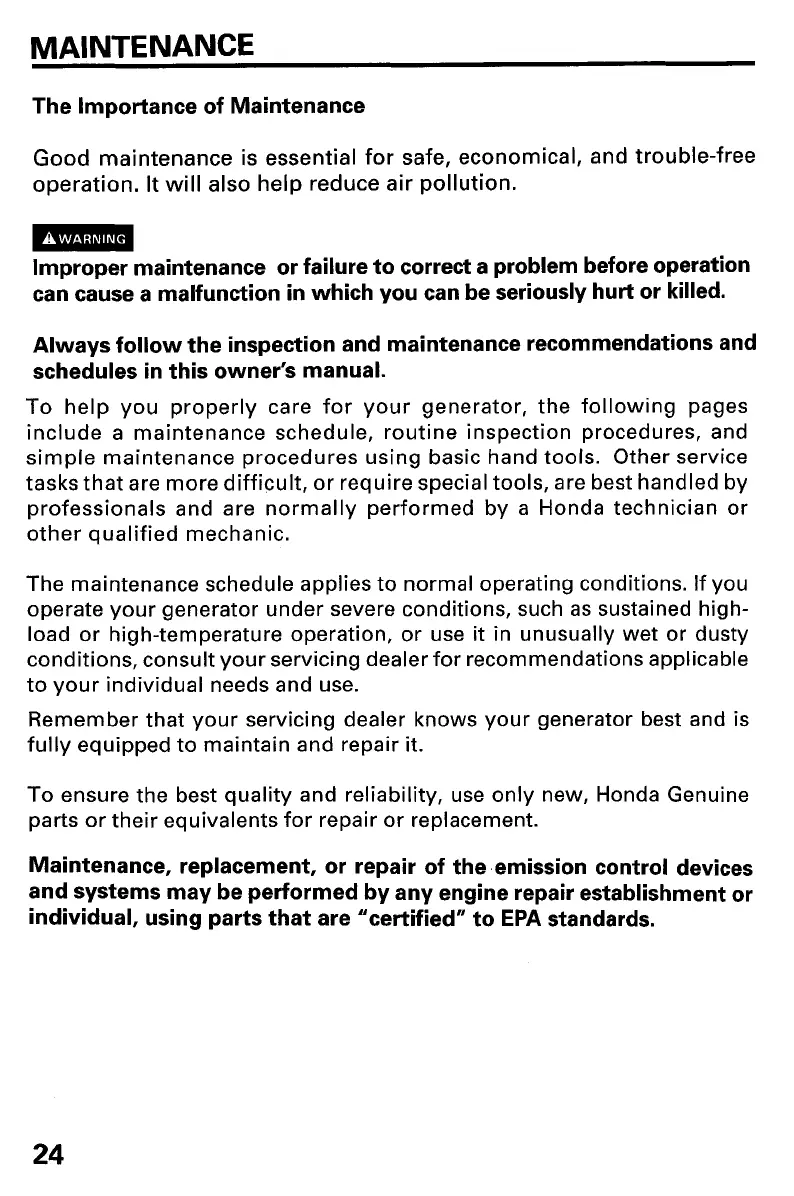 MAINTENANCE

The Importance of Maintenance

Good maintenance is essential for safe, economical, and trouble-free operation. It will also help reduce air pollution.

WARNING

Improper maintenance or failure to correct a problem before operation can cause a malfunction in which you can be seriously hurt or killed.

Always follow the inspection and maintenance recommendations and schedules in this owner's manual.

To help you properly care for your generator, the following pages include a maintenance schedule, routine inspection procedures, and simple maintenance procedures using basic hand tools. Other service tasks that are more difficult, or require special tools, are best handled by professionals and are normally performed by a Honda technician or other qualified mechanic.

The maintenance schedule applies to normal operating conditions. If you operate your generator under severe conditions, such as sustained high-load or high-temperature operation, or use it in unusually wet or dusty conditions, consult your servicing dealer for recommendations applicable to your individual needs and use.

Remember that your servicing dealer knows your generator best and is fully equipped to maintain and repair it.

To ensure the best quality and reliability, use only new, Honda Genuine parts or their equivalents for repair or replacement.

Maintenance, replacement, or repair of the emission control devices and systems may be performed by any engine repair establishment or individual, using parts that are "certified" to EPA standards.

24